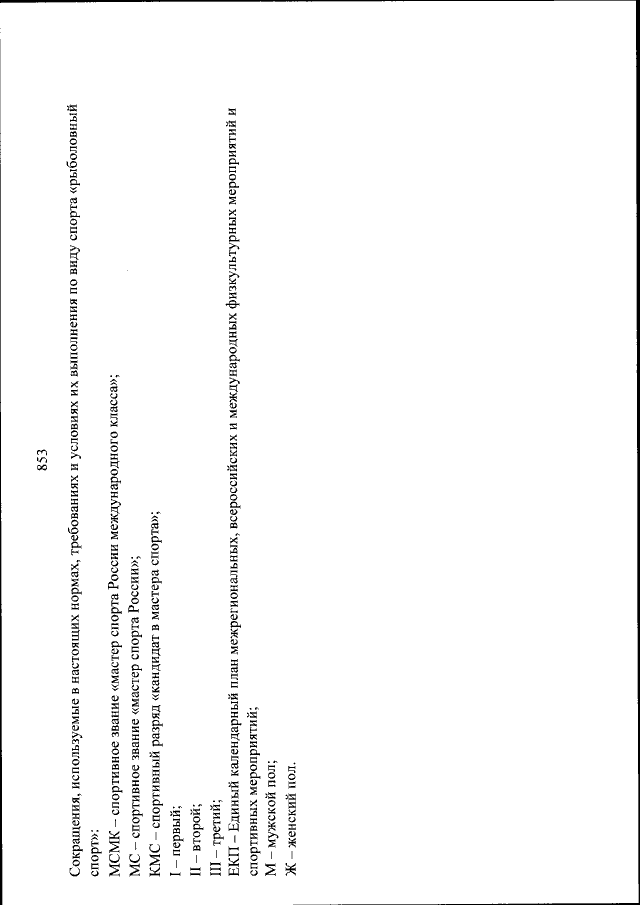 853

Сокращения, используемые в настоящих нормах, требованиях и условиях их выполнения по виду спорта «рыболовный спорт»:

МСМК – спортивное звание «мастер спорта России международного класса»;

МС – спортивное звание «мастер спорта России»;

КМС – спортивный разряд «кандидат в мастера спорта»;

I – первый;

II – второй;

III – третий;

ЕКП – Единый календарный план межрегиональных, всероссийских и международных физкультурных мероприятий и спортивных мероприятий;

М – мужской пол;

Ж – женский пол.